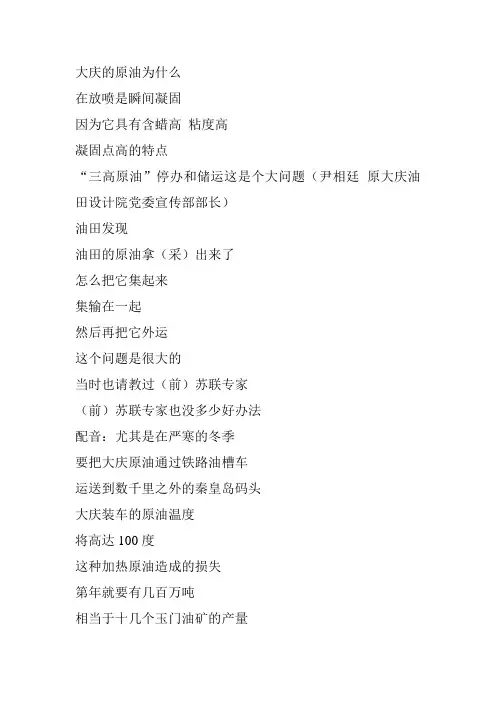 大庆的原油为什么
在放喷是瞬间凝固
因为它具有含蜡高 粘度高
凝固点高的特点
“三高原油”停办和储运这是个大问题（尹相廷 原大庆油田设计院党委宣传部部长）
油田发现
油田的原油拿（采）出来了
怎么把它集起来
集输在一起
然后再把它外运
这个问题是很大的
当时也请教过（前）苏联专家
（前）苏联专家也没多少好办法
配音：尤其是在严寒的冬季
要把大庆原油通过铁路油槽车
运送到数千里之外的秦皇岛码头
大庆装车的原油温度
将高达 100 度
这种加热原油造成的损失
第年就要有几百万吨
相当于十几个玉门油矿的产量